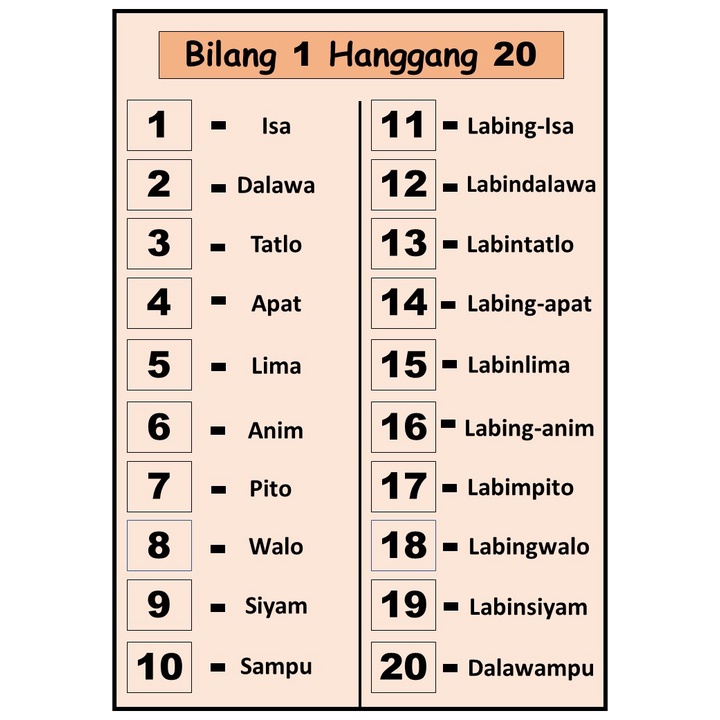 Bilang 1 Hanggang 20

1 - Isa
2 - Dalawa
3 - Tatlo
4 - Apat
5 - Lima
6 - Anim
7 - Pito
8 - Walo
9 - Siyam
10 - Sampu

11 - Labing-Isa
12 - Labindalawa
13 - Labintatlo
14 - Labing-apat
15 - Labinlima
16 - Labing-anim
17 - Labimpito
18 - Labingwalo
19 - Labinsiyam
20 - Dalawampu